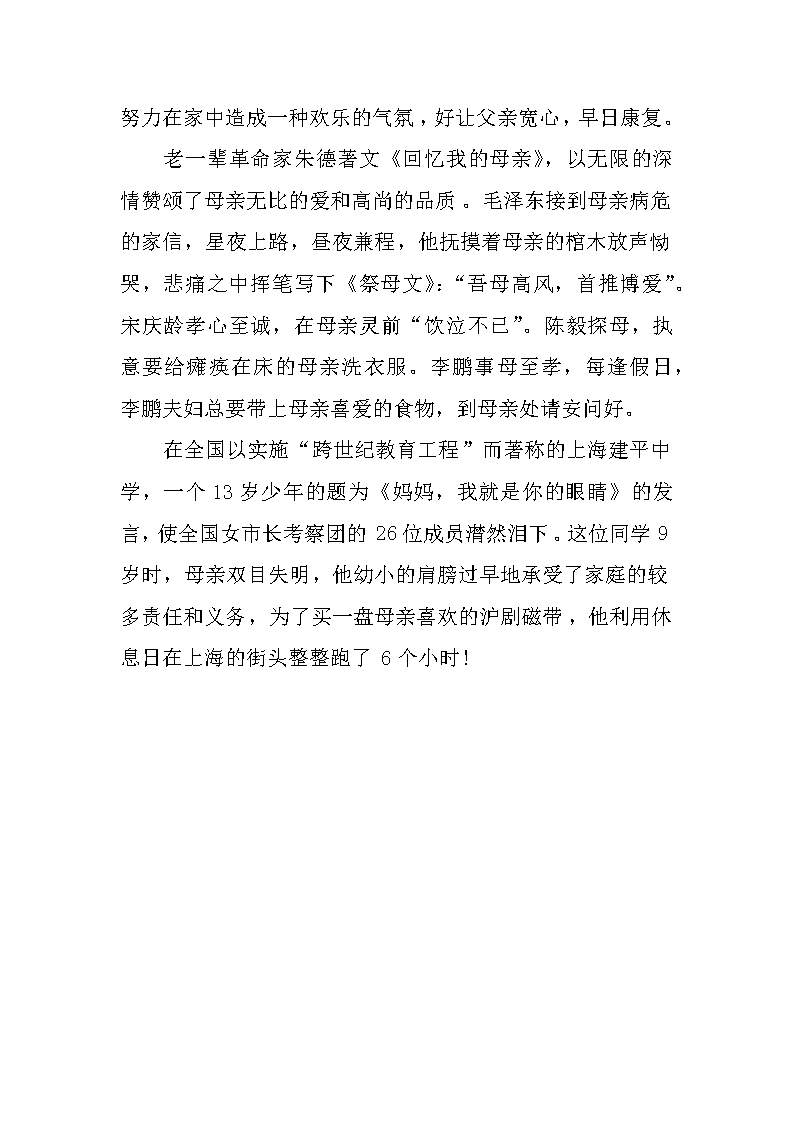 努力在家中造成一种欢乐的气氛，好让父亲宽心，早日康复。

老一辈革命家朱德著文《回忆我的母亲》，以无限的深情赞颂了母亲无比的爱和高尚的品质。毛泽东接到母亲病危的家信，星夜上路，昼夜兼程，他抚摸着母亲的棺木放声恸哭，悲痛之中挥笔写下《祭母文》：“吾母高风，首推博爱”。宋庆龄孝心至诚，在母亲灵前“饮泣不已”。陈毅探母，执意要给瘫痪在床的母亲洗衣服。李鹏事母至孝，每逢假日，李鹏夫妇总要带上母亲喜爱的食物，到母亲处请安问好。

在全国以实施“跨世纪教育工程”而著称的上海建平中学，一个 13 岁少年的题为《妈妈，我就是你的眼睛》的发言，使全国女市长考察团的 26 位成员潸然泪下。这位同学 9 岁时，母亲双目失明，他幼小的肩膀过早地承受了家庭的较多责任和义务，为了买一盘母亲喜欢的沪剧磁带，他利用休息日在上海的街头整整跑了 6 个小时！